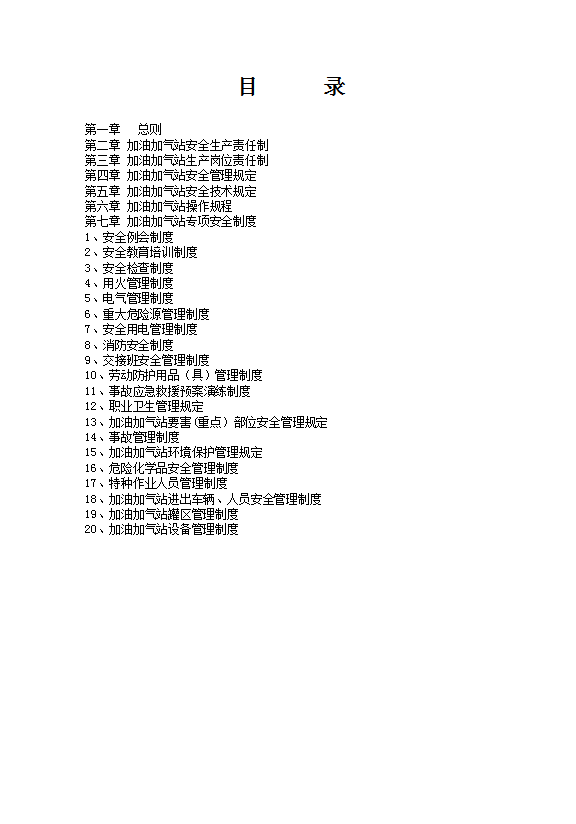 目 录

第一章 总则
第二章 加油加气站安全生产责任制
第三章 加油加气站生产岗位责任制
第四章 加油加气站安全管理规定
第五章 加油加气站安全技术规定
第六章 加油加气站操作规程
第七章 加油加气站专项安全制度
1、安全例会制度
2、安全教育培训制度
3、安全检查制度
4、用火管理制度
5、电气管理制度
6、重大危险源管理制度
7、安全用电管理制度
8、消防安全制度
9、交接班安全管理制度
10、劳动防护用品（具）管理制度
11、事故应急救援预案演练制度
12、职业卫生管理规定
13、加油加气站要害(重点）部位安全管理规定
14、事故管理制度
15、加油加气站环境保护管理规定
16、危险化学品安全管理制度
17、特种作业人员管理制度
18、加油加气站进出车辆、人员安全管理制度
19、加油加气站罐区管理制度
20、加油加气站设备管理制度